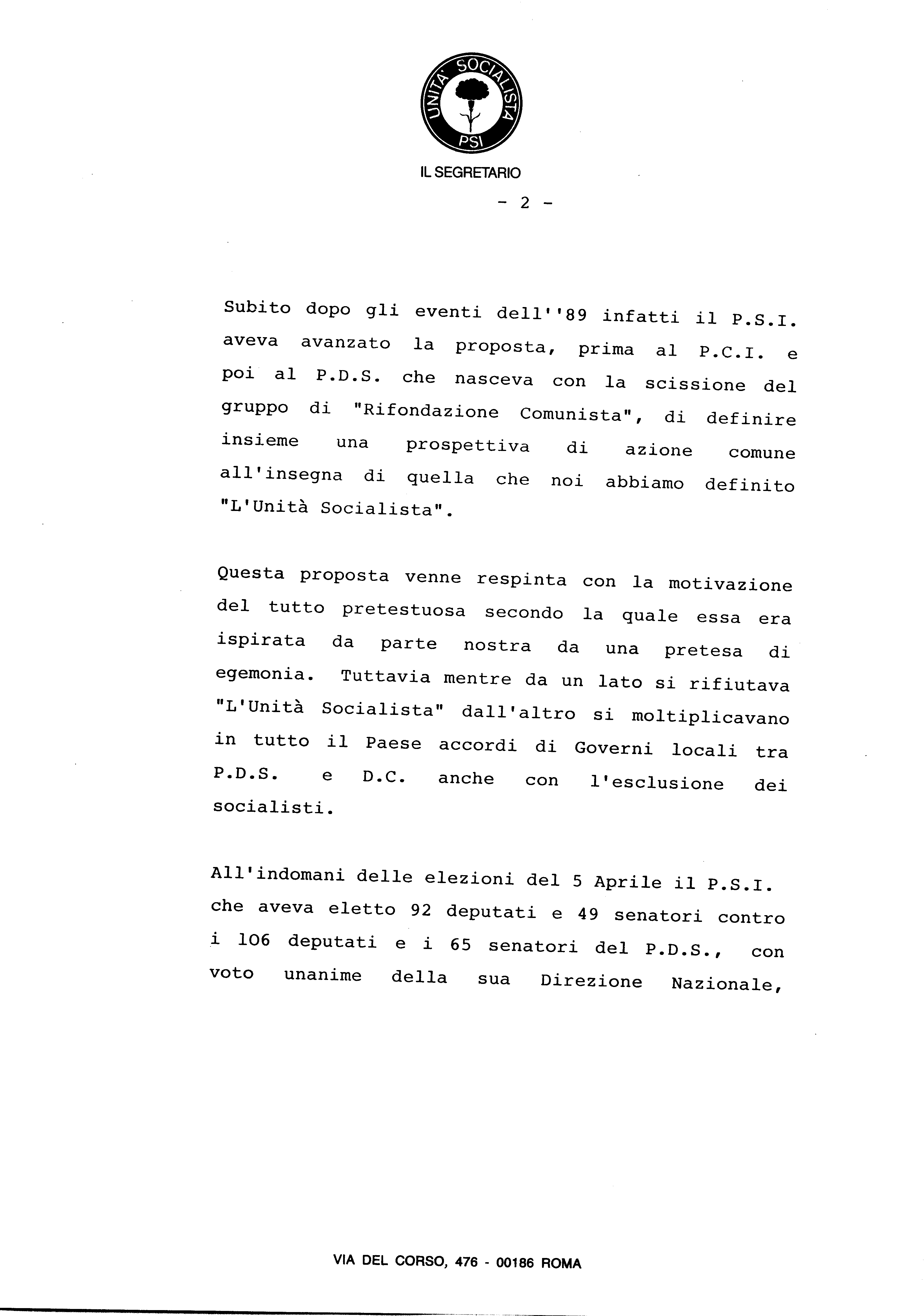 UNITA' SOCIALISTA
PSI

IL SEGRETARIO

- 2 -

Subito dopo gli eventi dell''89 infatti il P.S.I. aveva avanzato la proposta, prima al P.C.I. e poi al P.D.S. che nasceva con la scissione del gruppo di "Rifondazione Comunista", di definire insieme una prospettiva di azione comune all'insegna di quella che noi abbiamo definito "L'Unità Socialista".

Questa proposta venne respinta con la motivazione del tutto pretestuosa secondo la quale essa era ispirata da parte nostra da una pretesa di egemonia. Tuttavia mentre da un lato si rifiutava "L'Unità Socialista" dall'altro si moltiplicavano in tutto il Paese accordi di Governi locali tra P.D.S. e D.C. anche con l'esclusione dei socialisti.

All'indomani delle elezioni del 5 Aprile il P.S.I. che aveva eletto 92 deputati e 49 senatori contro i 106 deputati e i 65 senatori del P.D.S., con voto unanime della sua Direzione Nazionale,

VIA DEL CORSO, 476 - 00186 ROMA